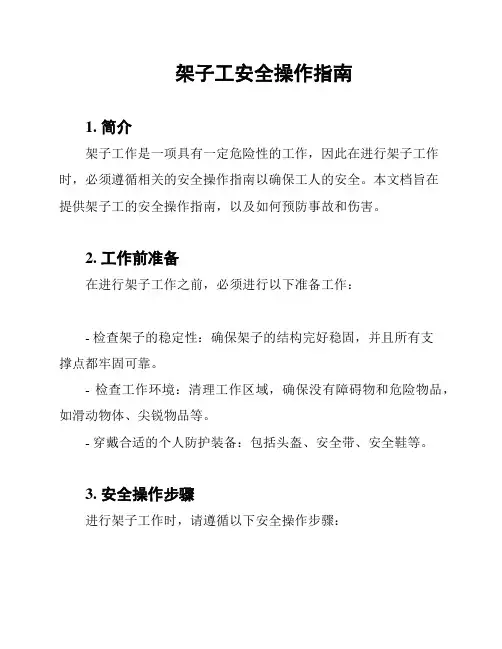 架子工安全操作指南

1. 简介

架子工作是一项具有一定危险性的工作，因此在进行架子工作时，必须遵循相关的安全操作指南以确保工人的安全。本文档旨在提供架子工的安全操作指南，以及如何预防事故和伤害。

2. 工作前准备

在进行架子工作之前，必须进行以下准备工作：

- 检查架子的稳定性：确保架子的结构完好稳固，并且所有支撑点都牢固可靠。
- 检查工作环境：清理工作区域，确保没有障碍物和危险物品，如滑动物体、尖锐物品等。
- 穿戴合适的个人防护装备：包括头盔、安全带、安全鞋等。

3. 安全操作步骤

进行架子工作时，请遵循以下安全操作步骤：